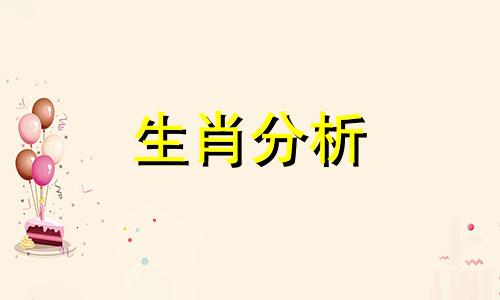 生肖分析